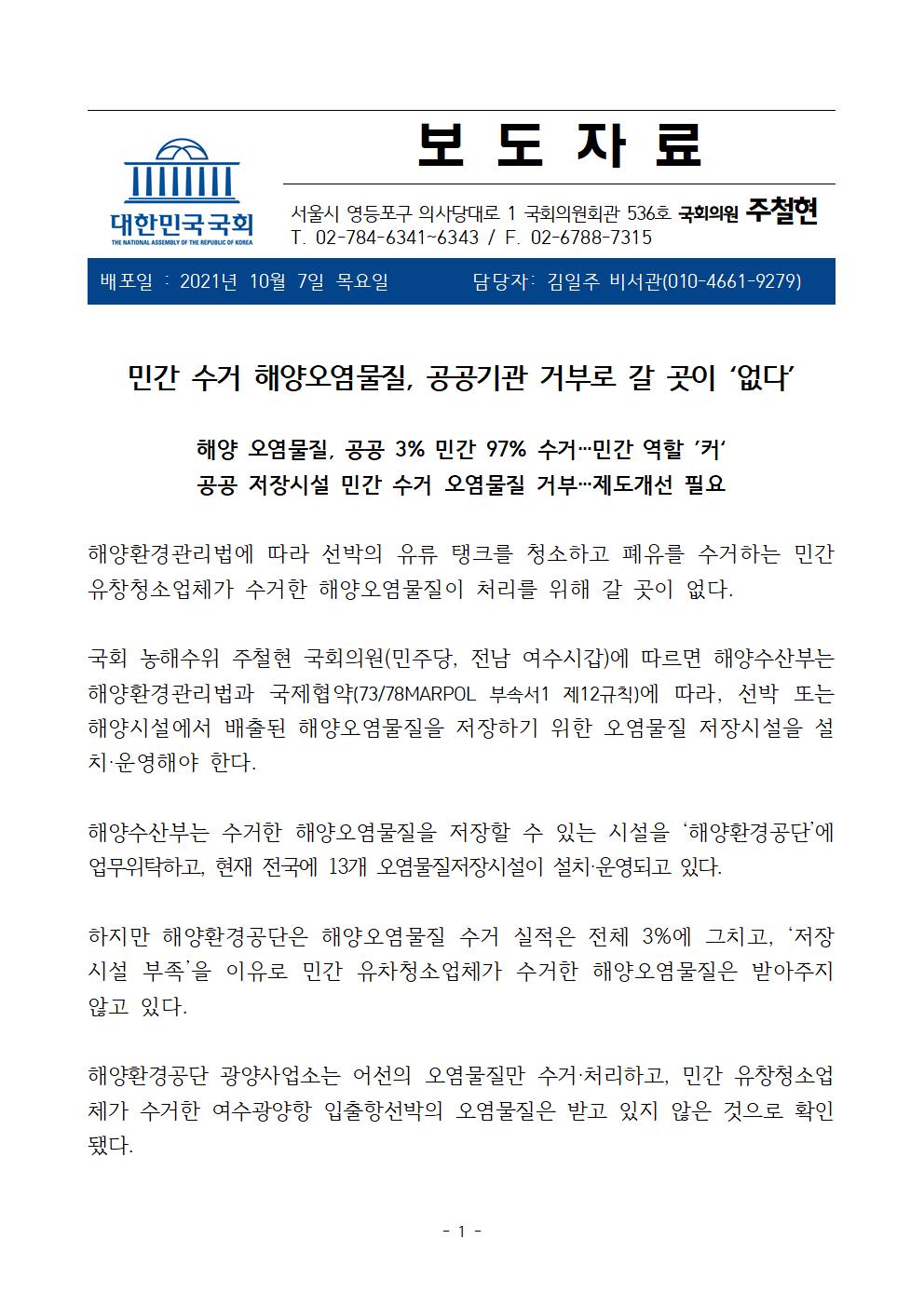 대한민국국회
THE NATIONAL ASSEMBLY OF THE REPUBLIC OF KOREA

보 도 자 료

서울시 영등포구 의사당대로 1 국회의원회관 536호 국회의원 주철현
T. 02-784-6341~6343 / F. 02-6788-7315

배포일 : 2021년 10월 7일 목요일 담당자: 김일주 비서관(010-4661-9279)

민간 수거 해양오염물질, 공공기관 거부로 갈 곳이 ‘없다’

해양 오염물질, 공공 3% 민간 97% 수거…민간 역할 ’커‘
공공 저장시설 민간 수거 오염물질 거부…제도개선 필요

해양환경관리법에 따라 선박의 유류 탱크를 청소하고 폐유를 수거하는 민간 유창청소업체가 수거한 해양오염물질이 처리를 위해 갈 곳이 없다.

국회 농해수위 주철현 국회의원(민주당, 전남 여수시갑)에 따르면 해양수산부는 해양환경관리법과 국제협약(73/78MARPOL 부속서1 제12규칙)에 따라, 선박 또는 해양시설에서 배출된 해양오염물질을 저장하기 위한 오염물질 저장시설을 설치·운영해야 한다.

해양수산부는 수거한 해양오염물질을 저장할 수 있는 시설을 ‘해양환경공단’에 업무위탁하고, 현재 전국에 13개 오염물질저장시설이 설치·운영되고 있다.

하지만 해양환경공단은 해양오염물질 수거 실적은 전체 3%에 그치고, ‘저장시설 부족’을 이유로 민간 유차청소업체가 수거한 해양오염물질은 받아주지 않고 있다.

해양환경공단 광양사업소는 어선의 오염물질만 수거·처리하고, 민간 유창청소업체가 수거한 여수광양항 입출항선박의 오염물질은 받고 있지 않은 것으로 확인됐다.

- 1 -